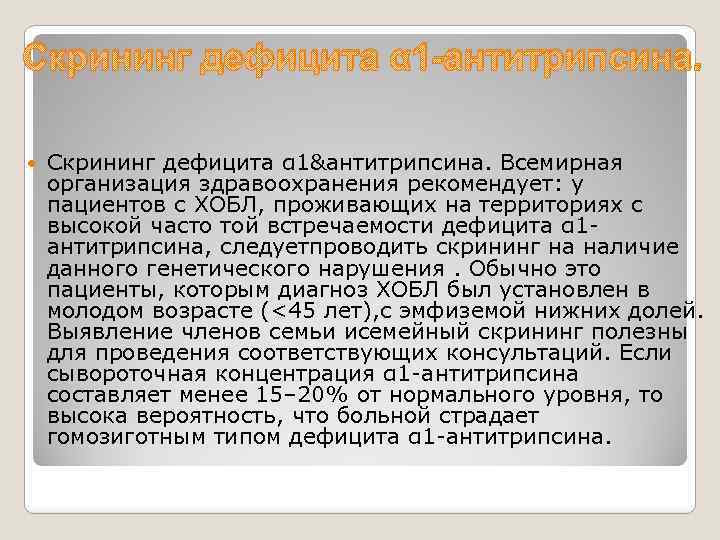 Скрининг дефицита α1-антитрипсина.

Скрининг дефицита α1&антитрипсина. Всемирная организация здравоохранения рекомендует: у пациентов с ХОБЛ, проживающих на территориях с высокой часто той встречаемости дефицита α1-антитрипсина, следуетпроводить скрининг на наличие данного генетического нарушения . Обычно это пациенты, которым диагноз ХОБЛ был установлен в молодом возрасте (<45 лет),с эмфиземой нижних долей. Выявление членов семьи исемейный скрининг полезны для проведения соответствующих консультаций. Если сывороточная концентрация α1-антитрипсина составляет менее 15–20% от нормального уровня, то высока вероятность, что больной страдает гомозиготным типом дефицита α1-антитрипсина.